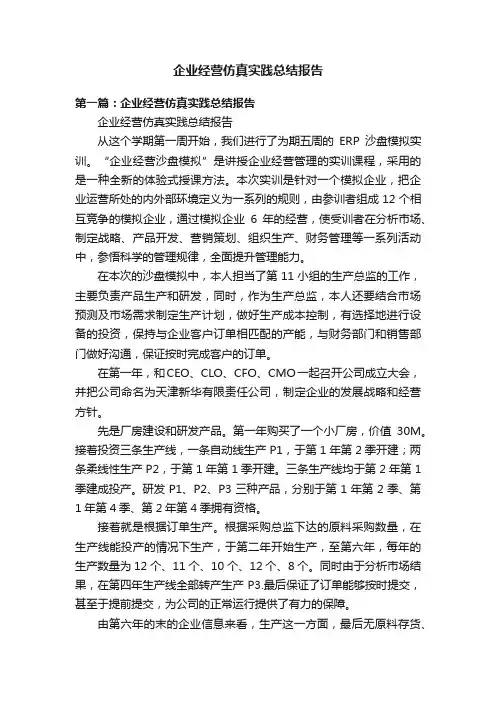 企业经营仿真实践总结报告

第一篇：企业经营仿真实践总结报告

企业经营仿真实践总结报告

从这个学期第一周开始，我们进行了为期五周的 ERP 沙盘模拟实训。“企业经营沙盘模拟”是讲授企业经营管理的实训课程，采用的是一种全新的体验式授课方法。本次实训是针对一个模拟企业，把企业运营所处的内外部环境定义为一系列的规则，由参训者组成 12 个相互竞争的模拟企业，通过模拟企业 6 年的经营，使受训者在分析市场、制定战略、产品开发、营销策划、组织生产、财务管理等一系列活动中，参悟科学的管理规律，全面提升管理能力。

在本次的沙盘模拟中，本人担当了第 11 小组的生产总监的工作，主要负责产品生产和研发，同时，作为生产总监，本人还要结合市场预测及市场需求制定生产计划，做好生产成本控制，有选择地进行设备的投资，保持与企业客户订单相匹配的产能，与财务部门和销售部门做好沟通，保证按时完成客户的订单。

在第一年，和CEO、CLO、CFO、CMO一起召开公司成立大会，并把公司命名为天津新华有限责任公司，制定企业的发展战略和经营方针。

先是厂房建设和研发产品。第一年购买了一个小厂房，价值 30M。接着投资三条生产线，一条自动线生产 P1，于第 1 年第 2 季开建；两条柔线性生产 P2，于第 1 年第 1 季开建。三条生产线均于第 2 年第 1 季建成投产。研发 P1、P2、P3 三种产品，分别于第 1 年第 2 季、第 1 年第 4 季、第 2 年第 4 季拥有资格。

接着就是根据订单生产。根据采购总监下达的原料采购数量，在生产线能投产的情况下生产，于第二年开始生产，至第六年，每年的生产数量为 12 个、11 个、10 个、12 个、8 个。同时由于分析市场结果，在第四年生产线全部转产生产 P3.最后保证了订单能够按时提交，甚至于提前提交，为公司的正常运行提供了有力的保障。

由第六年的末的企业信息来看，生产这一方面，最后无原料存货、